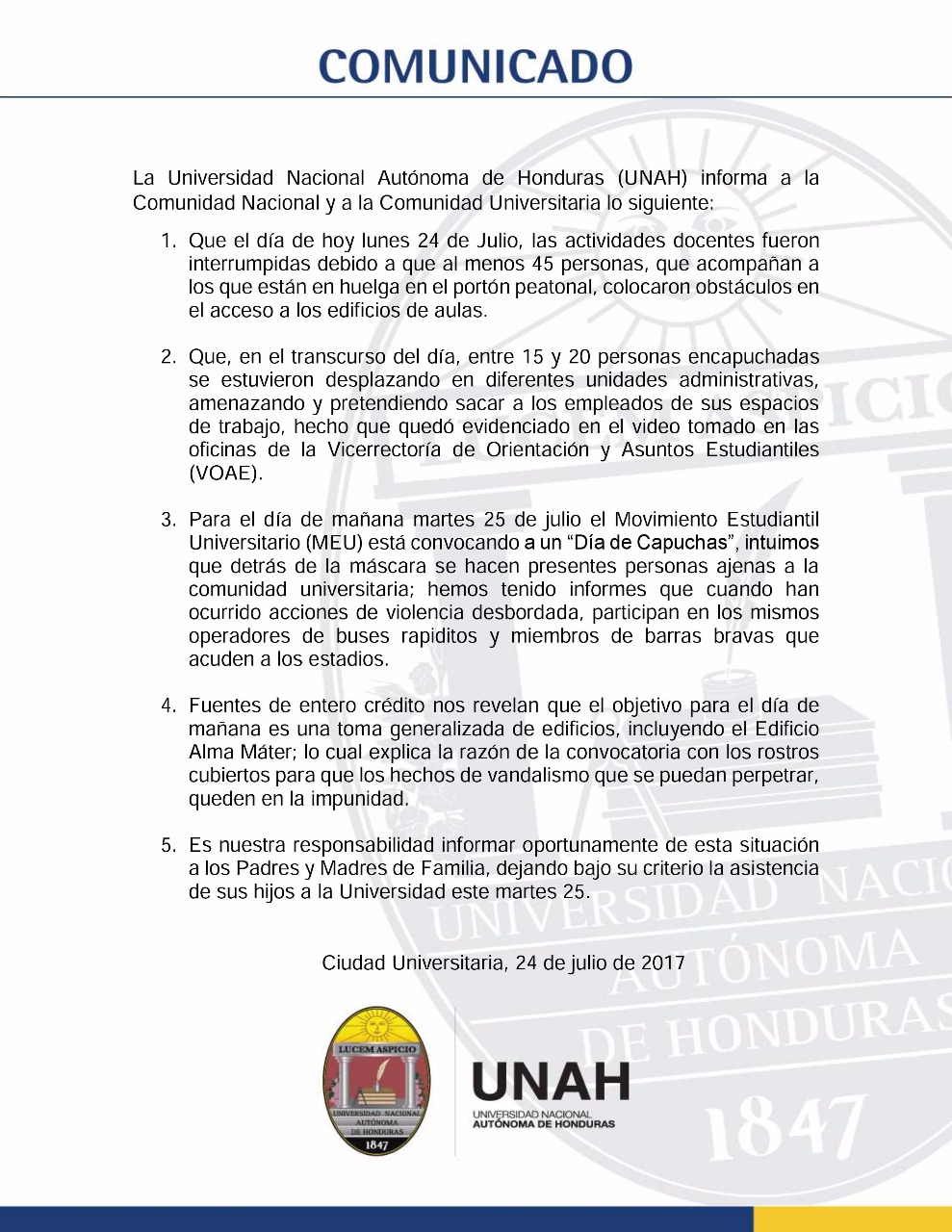 COMUNICADO

La Universidad Nacional Autónoma de Honduras (UNAH) informa a la Comunidad Nacional y a la Comunidad Universitaria lo siguiente:

1. Que el día de hoy lunes 24 de Julio, las actividades docentes fueron interrumpidas debido a que al menos 45 personas, que acompañan a los que están en huelga en el portón peatonal, colocaron obstáculos en el acceso a los edificios de aulas.

2. Que, en el transcurso del día, entre 15 y 20 personas encapuchadas se estuvieron desplazando en diferentes unidades administrativas, amenazando y pretendiendo sacar a los empleados de sus espacios de trabajo, hecho que quedó evidenciado en el video tomado en las oficinas de la Vicerrectoría de Orientación y Asuntos Estudiantiles (VOAE).

3. Para el día de mañana martes 25 de julio el Movimiento Estudiantil Universitario (MEU) está convocando a un "Día de Capuchas", intuimos que detrás de la máscara se hacen presentes personas ajenas a la comunidad universitaria; hemos tenido informes que cuando han ocurrido acciones de violencia desbordada, participan en los mismos operadores de buses rapiditos y miembros de barras bravas que acuden a los estadios.

4. Fuentes de entero crédito nos revelan que el objetivo para el día de mañana es una toma generalizada de edificios, incluyendo el Edificio Alma Máter; lo cual explica la razón de la convocatoria con los rostros cubiertos para que los hechos de vandalismo que se puedan perpetrar, queden en la impunidad.

5. Es nuestra responsabilidad informar oportunamente de esta situación a los Padres y Madres de Familia, dejando bajo su criterio la asistencia de sus hijos a la Universidad este martes 25.

Ciudad Universitaria, 24 de julio de 2017

LUCEM ASPICIO
UNIVERSIDAD NACIONAL AUTÓNOMA DE HONDURAS
1847

UNAH
UNIVERSIDAD NACIONAL
AUTÓNOMA DE HONDURAS

UNIVERSIDAD NACIONAL AUTÓNOMA DE HONDURAS 1847